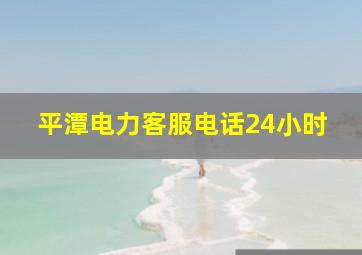 平潭电力客服电话24小时